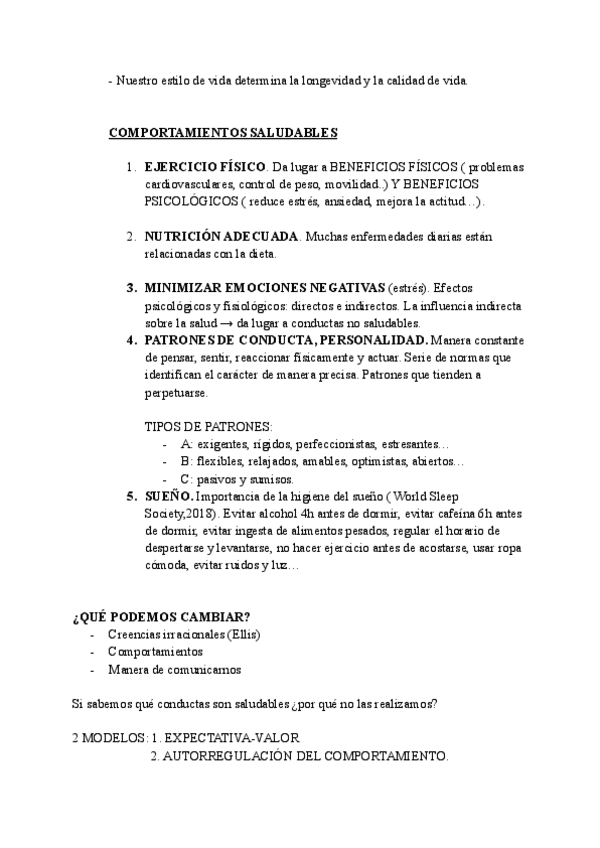 - Nuestro estilo de vida determina la longevidad y la calidad de vida.

COMPORTAMIENTOS SALUDABLES

1. EJERCICIO FÍSICO. Da lugar a BENEFICIOS FÍSICOS ( problemas cardiovasculares, control de peso, movilidad.) Y BENEFICIOS PSICOLÓGICOS ( reduce estrés, ansiedad, mejora la actitud…).

2. NUTRICIÓN ADECUADA. Muchas enfermedades diarias están relacionadas con la dieta.

3. MINIMIZAR EMOCIONES NEGATIVAS (estrés). Efectos psicológicos y fisiológicos: directos e indirectos. La influencia indirecta sobre la salud → da lugar a conductas no saludables.
4. PATRONES DE CONDUCTA, PERSONALIDAD. Manera constante de pensar, sentir, reaccionar físicamente y actuar. Serie de normas que identifican el carácter de manera precisa. Patrones que tienden a perpetuarse.

TIPOS DE PATRONES:
- A: exigentes, rígidos, perfeccionistas, estresantes…
- B: flexibles, relajados, amables, optimistas, abiertos…
- C: pasivos y sumisos.
5. SUEÑO. Importancia de la higiene del sueño ( World Sleep Society,2018). Evitar alcohol 4h antes de dormir, evitar cafeína 6h antes de dormir, evitar ingesta de alimentos pesados, regular el horario de despertarse y levantarse, no hacer ejercicio antes de acostarse, usar ropa cómoda, evitar ruidos y luz…

¿QUÉ PODEMOS CAMBIAR?
- Creencias irracionales (Ellis)
- Comportamientos
- Manera de comunicarnos

Si sabemos qué conductas son saludables ¿por qué no las realizamos?

2 MODELOS: 1. EXPECTATIVA-VALOR
2. AUTORREGULACIÓN DEL COMPORTAMIENTO.